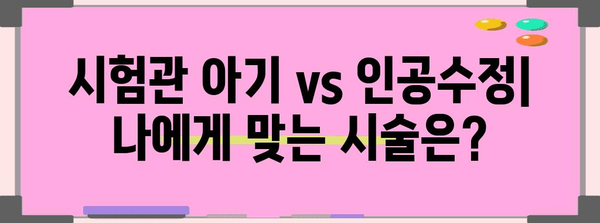 시험관 아기 vs 인공수정|
나에게 맞는 시술은?